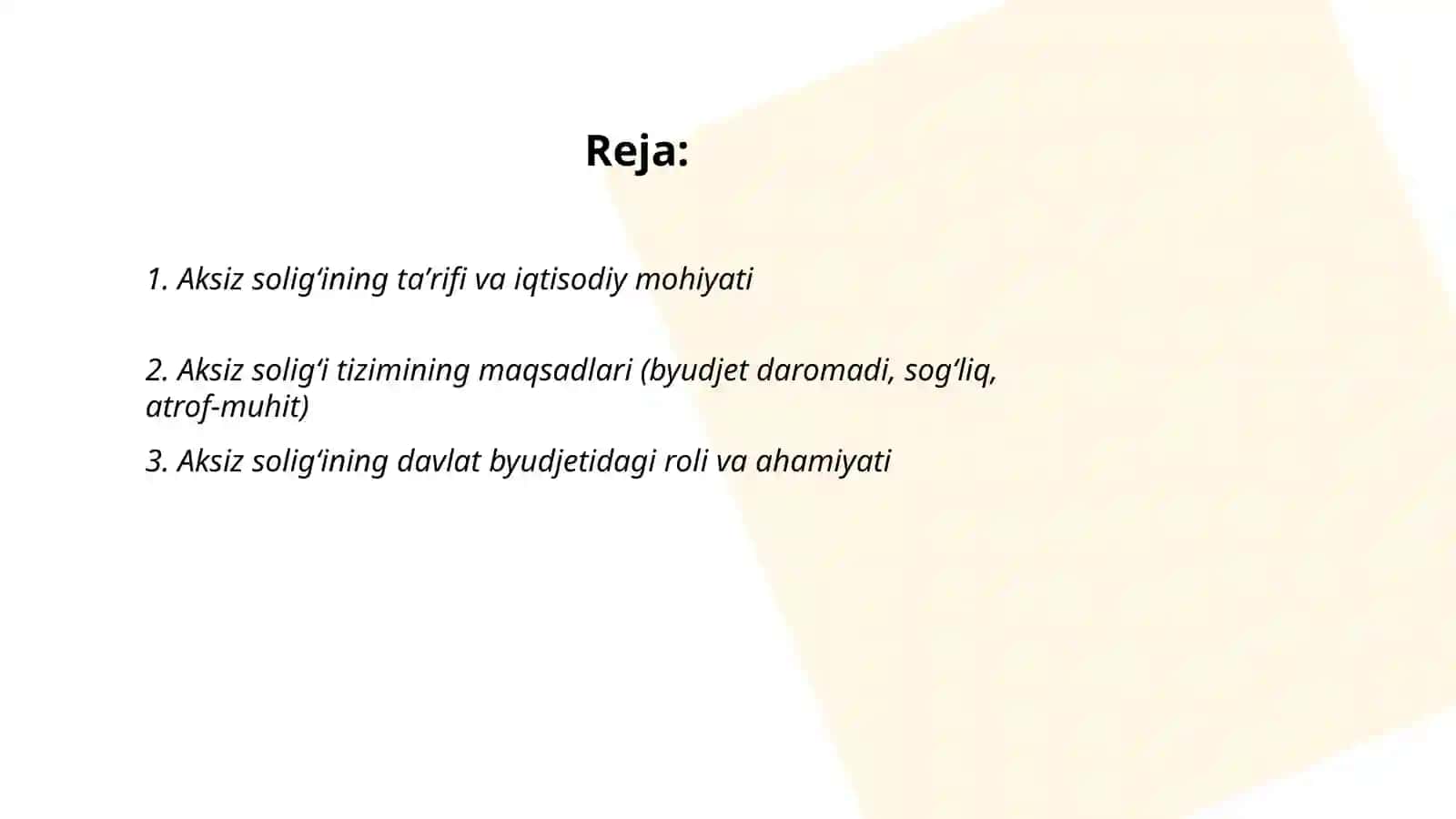 Reja:

1. Aksiz solig‘ining ta’rifi va iqtisodiy mohiyati

2. Aksiz solig‘i tizimining maqsadlari (byudjet daromadi, sog‘liq, atrof-muhit)

3. Aksiz solig‘ining davlat byudjetidagi roli va ahamiyati